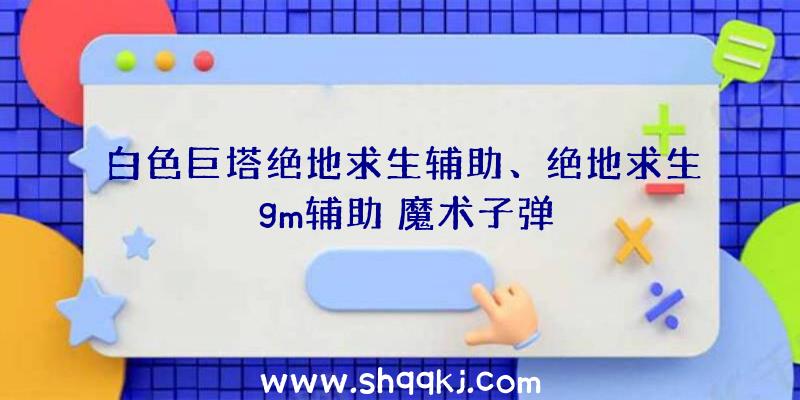 白色巨塔绝地求生辅助、绝地求生gm辅助 魔术子弹

www.shqqkj.com